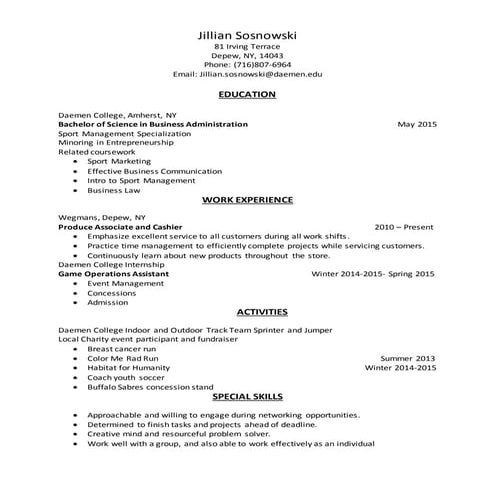 Jillian Sosnowski
81 Irving Terrace
Depew, NY, 14043
Phone: (716)807-6964
Email: Jillian.sosnowski@daemen.edu

EDUCATION

Daemen College, Amherst, NY
Bachelor of Science in Business Administration May 2015
Sport Management Specialization
Minoring in Entrepreneurship
Related coursework
• Sport Marketing
• Effective Business Communication
• Intro to Sport Management
• Business Law

WORK EXPERIENCE

Wegmans, Depew, NY
Produce Associate and Cashier 2010 – Present
• Emphasize excellent service to all customers during all work shifts.
• Practice time management to efficiently complete projects while servicing customers.
• Continuously learn about new products throughout the store.
Daemen College Internship
Game Operations Assistant Winter 2014-2015- Spring 2015
• Event Management
• Concessions
• Admission

ACTIVITIES

Daemen College Indoor and Outdoor Track Team Sprinter and Jumper
Local Charity event participant and fundraiser
• Breast cancer run
• Color Me Rad Run Summer 2013
• Habitat for Humanity Winter 2014-2015
• Coach youth soccer
• Buffalo Sabres concession stand

SPECIAL SKILLS

• Approachable and willing to engage during networking opportunities.
• Determined to finish tasks and projects ahead of deadline.
• Creative mind and resourceful problem solver.
• Work well with a group, and also able to work effectively as an individual